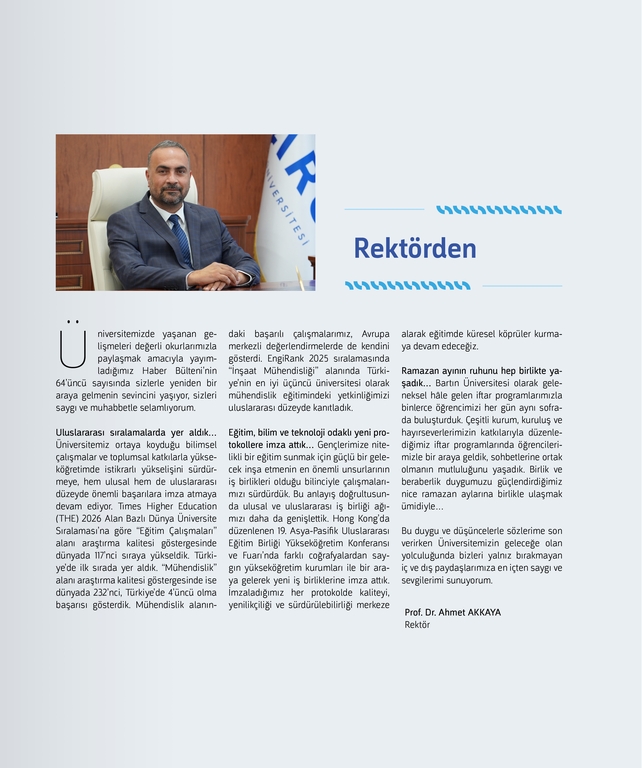 Rektörden

Üniversitemizde yaşanan gelişmeleri değerli okurlarımızla paylaşmak amacıyla yayımladığımız Haber Bülteni'nin 64'üncü sayısında sizlerle yeniden bir araya gelmenin sevincini yaşıyor, sizleri saygı ve muhabbetle selamlıyorum.

Uluslararası sıralamalarda yer aldık… Üniversitemiz ortaya koyduğu bilimsel çalışmalar ve toplumsal katkılarla yükseköğretimde istikrarlı yükselişini sürdürmeye, hem ulusal hem de uluslararası düzeyde önemli başarılara imza atmaya devam ediyor. Times Higher Education (THE) 2026 Alan Bazlı Dünya Üniversite Sıralaması'na göre "Eğitim Çalışmaları" alanı araştırma kalitesi göstergesinde dünyada 117'nci sıraya yükseldik. Türkiye'de ilk sırada yer aldık. "Mühendislik" alanı araştırma kalitesi göstergesinde ise dünyada 232'nci, Türkiye'de 4'üncü olma başarısı gösterdik. Mühendislik alanındaki başarılı çalışmalarımız, Avrupa merkezli değerlendirmelerde de kendini gösterdi. EngiRank 2025 sıralamasında "İnşaat Mühendisliği" alanında Türkiye'nin en iyi üçüncü üniversitesi olarak mühendislik eğitimindeki yetkinliğimizi uluslararası düzeyde kanıtladık.

Eğitim, bilim ve teknoloji odaklı yeni protokollere imza attık… Gençlerimize nitelikli bir eğitim sunmak için güçlü bir gelecek inşa etmenin en önemli unsurlarının iş birlikleri olduğu bilinciyle çalışmalarımızı sürdürdük. Bu anlayış doğrultusunda ulusal ve uluslararası iş birliği ağımızı daha da genişlettik. Hong Kong'da düzenlenen 19. Asya-Pasifik Uluslararası Eğitim Birliği Yükseköğretim Konferansı ve Fuarı'nda farklı coğrafyalardan saygın yükseköğretim kurumları ile bir araya gelerek yeni iş birliklerine imza attık. İmzaladığımız her protokolde kaliteyi, yenilikçiliği ve sürdürülebilirliği merkeze alarak eğitimde küresel köprüler kurmaya devam edeceğiz.

Ramazan ayının ruhunu hep birlikte yaşadık… Bartın Üniversitesi olarak geleneksel hâle gelen iftar programlarımızla binlerce öğrencimizi her gün aynı sofrada buluşturduk. Çeşitli kurum, kuruluş ve hayırseverlerimizin katkılarıyla düzenlediğimiz iftar programlarında öğrencilerimizle bir araya geldik, sohbetlerine ortak olmanın mutluluğunu yaşadık. Birlik ve beraberlik duygumuzu güçlendirdiğimiz nice ramazan aylarına birlikte ulaşmak ümidiyle…

Bu duygu ve düşüncelerle sözlerime son verirken Üniversitemizin geleceğe olan yolculuğunda bizleri yalnız bırakmayan iç ve dış paydaşlarımıza en içten saygı ve sevgilerimi sunuyorum.

Prof. Dr. Ahmet AKKAYA
Rektör